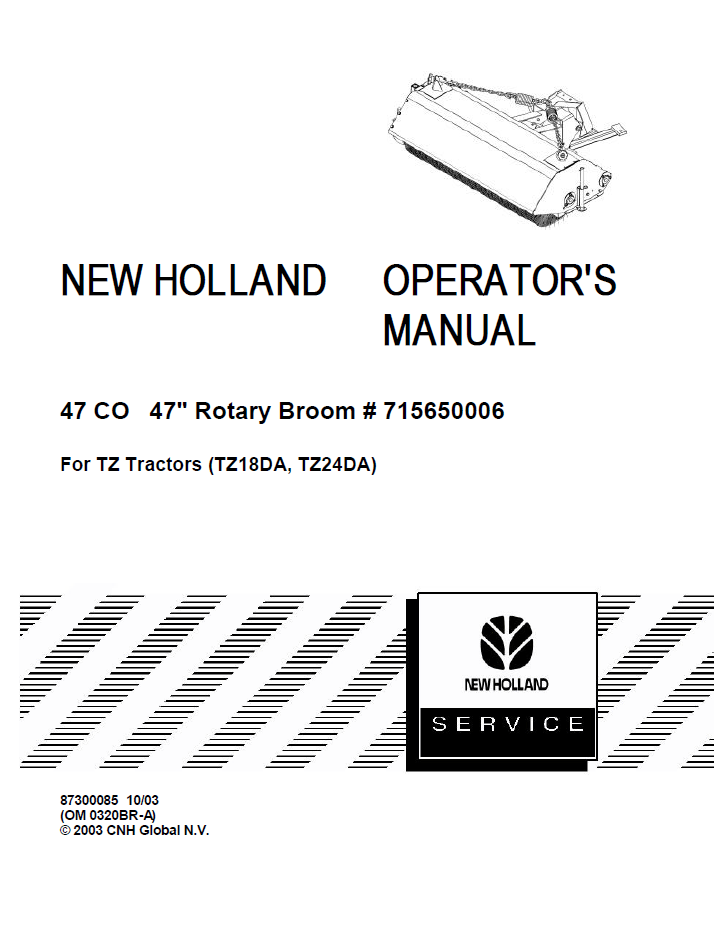 NEW HOLLAND OPERATOR'S MANUAL

47 CO 47" Rotary Broom # 715650006

For TZ Tractors (TZ18DA, TZ24DA)

NEW HOLLAND

SERVICE

87300085 10/03
(OM 0320BR-A)
© 2003 CNH Global N.V.